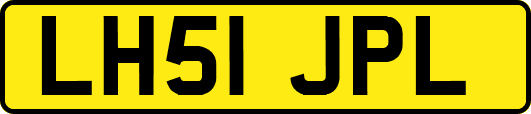 LH51 JPL